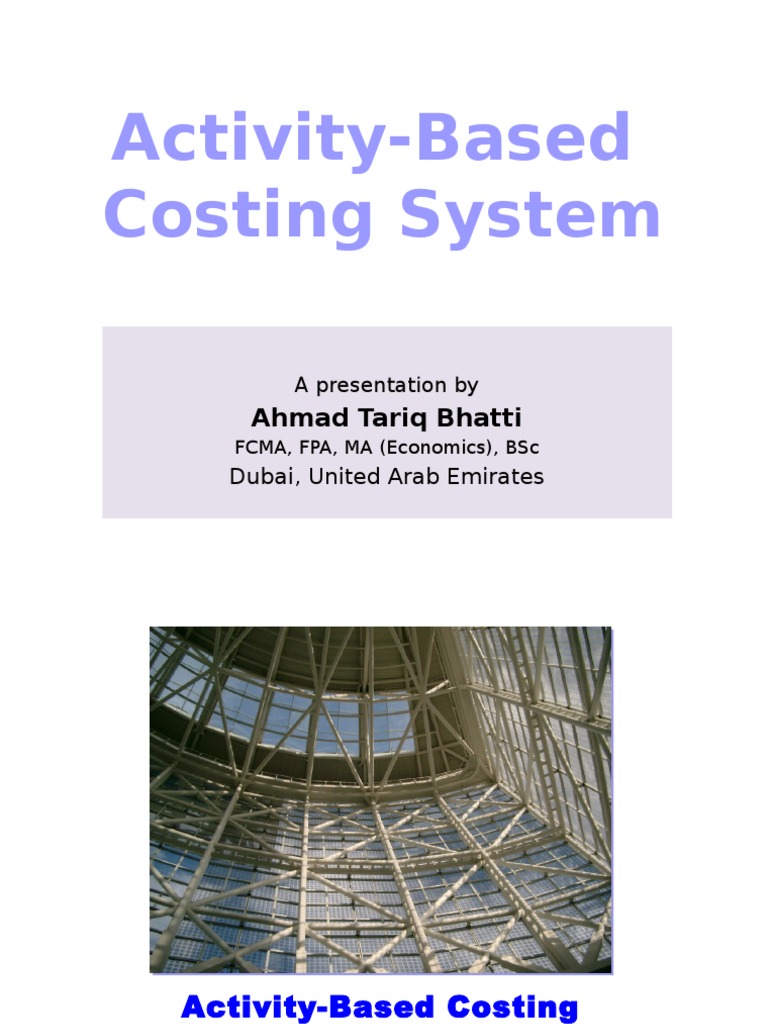 Activity-Based Costing System

A presentation by
Ahmad Tariq Bhatti
FCMA, FPA, MA (Economics), BSc
Dubai, United Arab Emirates

Activity-Based Costing